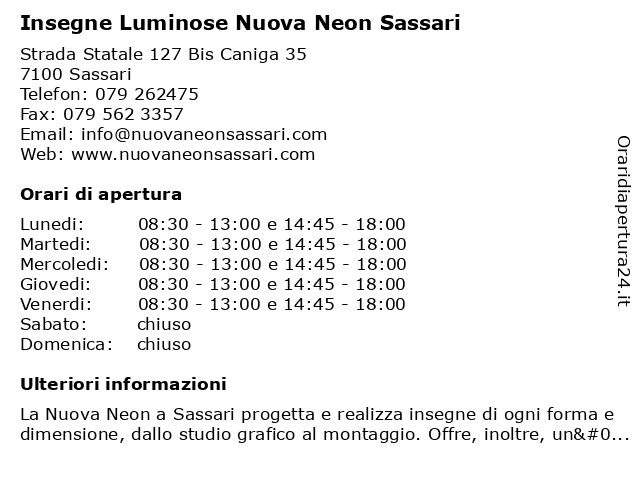 Insegne Luminose Nuova Neon Sassari

Strada Statale 127 Bis Caniga 35
7100 Sassari
Telefon: 079 262475
Fax: 079 562 3357
Email: info@nuovaneonsassari.com
Web: www.nuovaneonsassari.com

Orari di apertura

| | |
|---|---|
| Lunedi: | 08:30 - 13:00 e 14:45 - 18:00 |
| Martedi: | 08:30 - 13:00 e 14:45 - 18:00 |
| Mercoledi: | 08:30 - 13:00 e 14:45 - 18:00 |
| Giovedi: | 08:30 - 13:00 e 14:45 - 18:00 |
| Venerdi: | 08:30 - 13:00 e 14:45 - 18:00 |
| Sabato: | chiuso |
| Domenica: | chiuso |

Ulteriori informazioni

La Nuova Neon a Sassari progetta e realizza insegne di ogni forma e dimensione, dallo studio grafico al montaggio. Offre, inoltre, un&#0...

Oraridiapertura24.it